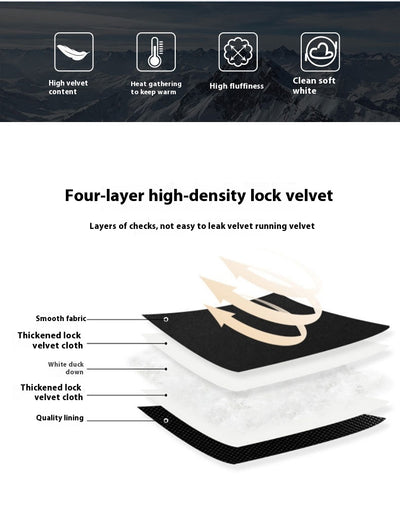 High velvet content

Heat gathering to keep warm

High fluffiness

Clean soft white

Four-layer high-density lock velvet

Layers of checks, not easy to leak velvet running velvet

Smooth fabric

Thickened lock velvet cloth

White duck down

Thickened lock velvet cloth

Quality lining